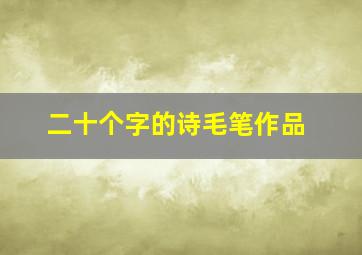 二十个字的诗毛笔作品